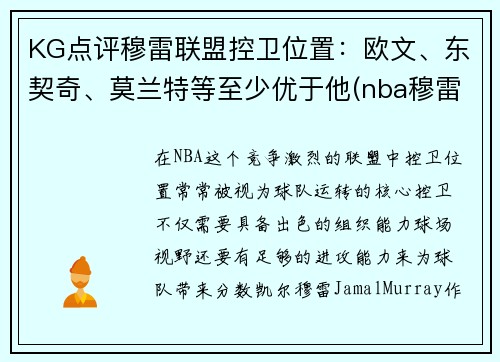 KG点评穆雷联盟控卫位置：欧文、东契奇、莫兰特等至少优于他(nba穆雷

在NBA这个竞争激烈的联盟中控卫位置常常被视为球队运转的核心控卫不仅需要具备出色的组织能力球场视野还要有足够的进攻能力来为球队带来分数凯尔穆雷JamalMurray作